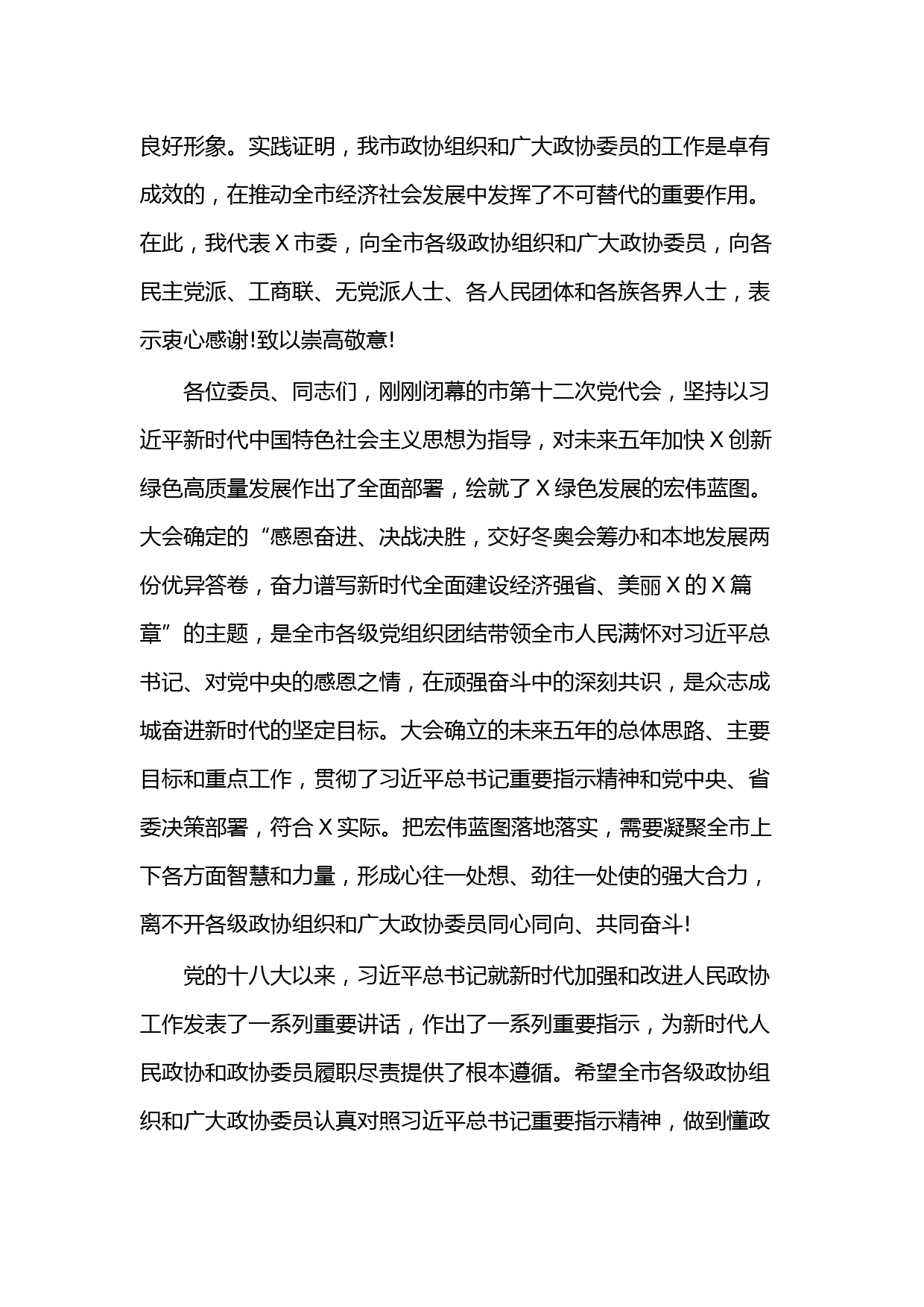 良好形象。实践证明，我市政协组织和广大政协委员的工作是卓有成效的，在推动全市经济社会发展中发挥了不可替代的重要作用。在此，我代表Ｘ市委，向全市各级政协组织和广大政协委员，向各民主党派、工商联、无党派人士、各人民团体和各族各界人士，表示衷心感谢!致以崇高敬意!

各位委员、同志们，刚刚闭幕的市第十二次党代会，坚持以习近平新时代中国特色社会主义思想为指导，对未来五年加快Ｘ创新绿色高质量发展作出了全面部署，绘就了Ｘ绿色发展的宏伟蓝图。大会确定的“感恩奋进、决战决胜，交好冬奥会筹办和本地发展两份优异答卷，奋力谱写新时代全面建设经济强省、美丽Ｘ的Ｘ篇章”的主题，是全市各级党组织团结带领全市人民满怀对习近平总书记、对党中央的感恩之情，在顽强奋斗中的深刻共识，是众志成城奋进新时代的坚定目标。大会确立的未来五年的总体思路、主要目标和重点工作，贯彻了习近平总书记重要指示精神和党中央、省委决策部署，符合Ｘ实际。把宏伟蓝图落地落实，需要凝聚全市上下各方面智慧和力量，形成心往一处想、劲往一处使的强大合力，离不开各级政协组织和广大政协委员同心同向、共同奋斗!

党的十八大以来，习近平总书记就新时代加强和改进人民政协工作发表了一系列重要讲话，作出了一系列重要指示，为新时代人民政协和政协委员履职尽责提供了根本遵循。希望全市各级政协组织和广大政协委员认真对照习近平总书记重要指示精神，做到懂政